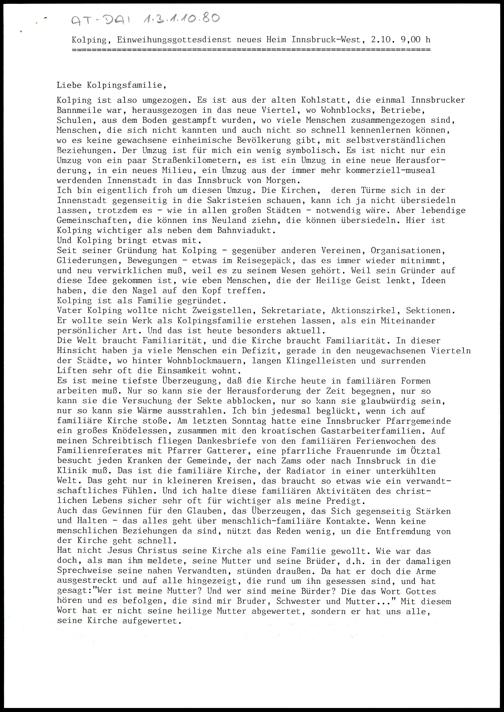 AT-DAI 1.3.1.10.80

Kolping, Einweihungsgottesdienst neues Heim Innsbruck-West, 2.10. 9,00 h

Liebe Kolpingsfamilie,

Kolping ist also umgezogen. Es ist aus der alten Kohlstatt, die einmal Innsbrucker Bannmeile war, herausgezogen in das neue Viertel, wo Wohnblocks, Betriebe, Schulen, aus dem Boden gestampft wurden, wo viele Menschen zusammengezogen sind, Menschen, die sich nicht kannten und auch nicht so schnell kennenlernen können, wo es keine gewachsene einheimische Bevölkerung gibt, mit selbstverständlichen Beziehungen. Der Umzug ist für mich ein wenig symbolisch. Es ist nicht nur ein Umzug von ein paar Straßenkilometern, es ist ein Umzug in eine neue Herausforderung, in ein neues Milieu, ein Umzug aus der immer mehr kommerziell-museal werdenden Innenstadt in das Innsbruck von Morgen.
Ich bin eigentlich froh um diesen Umzug. Die Kirchen, deren Türme sich in der Innenstadt gegenseitig in die Sakristeien schauen, kann ich ja nicht übersiedeln lassen, trotzdem es - wie in allen großen Städten - notwendig wäre. Aber lebendige Gemeinschaften, die können ins Neuland ziehn, die können übersiedeln. Hier ist Kolping wichtiger als neben dem Bahnviadukt.
Und Kolping bringt etwas mit.
Seit seiner Gründung hat Kolping - gegenüber anderen Vereinen, Organisationen, Gliederungen, Bewegungen - etwas im Reisegepäck, das es immer wieder mitnimmt, und neu verwirklichen muß, weil es zu seinem Wesen gehört. Weil sein Gründer auf diese Idee gekommen ist, wie eben Menschen, die der Heilige Geist lenkt, Ideen haben, die den Nagel auf den Kopf treffen.
Kolping ist als Familie gegründet.
Vater Kolping wollte nicht Zweigstellen, Sekretariate, Aktionszirkel, Sektionen. Er wollte sein Werk als Kolpingsfamilie erstehen lassen, als ein Miteinander persönlicher Art. Und das ist heute besonders aktuell.
Die Welt braucht Familiarität, und die Kirche braucht Familiarität. In dieser Hinsicht haben ja viele Menschen ein Defizit, gerade in den neugewachsenen Vierteln der Städte, wo hinter Wohnblockmauern, langen Klingelleisten und surrenden Liften sehr oft die Einsamkeit wohnt.
Es ist meine tiefste Überzeugung, daß die Kirche heute in familiären Formen arbeiten muß. Nur so kann sie der Herausforderung der Zeit begegnen, nur so kann sie die Versuchung der Sekte abblocken, nur so kann sie glaubwürdig sein, nur so kann sie Wärme ausstrahlen. Ich bin jedesmal beglückt, wenn ich auf familiäre Kirche stoße. Am letzten Sonntag hatte eine Innsbrucker Pfarrgemeinde ein großes Knödelessen, zusammen mit den kroatischen Gastarbeiterfamilien. Auf meinen Schreibtisch fliegen Dankesbriefe von den familiären Ferienwochen des Familienreferates mit Pfarrer Gatterer, eine pfarrliche Frauenrunde im Ötztal besucht jeden Kranken der Gemeinde, der nach Zams oder nach Innsbruck in die Klinik muß. Das ist die familiäre Kirche, der Radiator in einer unterkühlten Welt. Das geht nur in kleineren Kreisen, das braucht so etwas wie ein verwandtschaftliches Fühlen. Und ich halte diese familiären Aktivitäten des christlichen Lebens sicher sehr oft für wichtiger als meine Predigt.
Auch das Gewinnen für den Glauben, das Überzeugen, das Sich gegenseitig Stärken und Halten - das alles geht über menschlich-familiäre Kontakte. Wenn keine menschlichen Beziehungen da sind, nützt das Reden wenig, un die Entfremdung von der Kirche geht schnell.
Hat nicht Jesus Christus seine Kirche als eine Familie gewollt. Wie war das doch, als man ihm meldete, seine Mutter und seine Brüder, d.h. in der damaligen Sprechweise seine nahen Verwandten, stünden draußen. Da hat er doch die Arme ausgestreckt und auf alle hingezeigt, die rund um ihn gesessen sind, und hat gesagt:"Wer ist meine Mutter? Und wer sind meine Bürder? Die das Wort Gottes hören und es befolgen, die sind mir Bruder, Schwester und Mutter..." Mit diesem Wort hat er nicht seine heilige Mutter abgewertet, sondern er hat uns alle, seine Kirche aufgewertet.